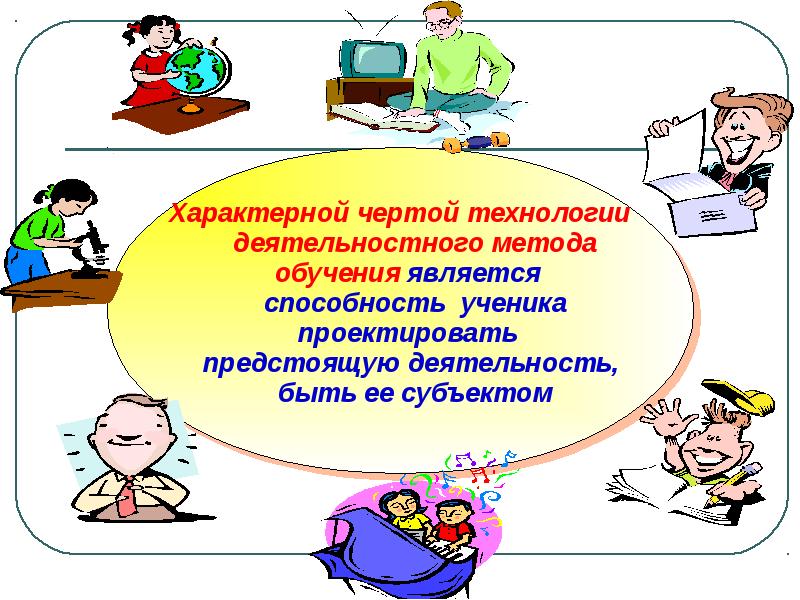 Характерной чертой технологии деятельностного метода обучения является способность ученика проектировать предстоящую деятельность, быть ее субъектом